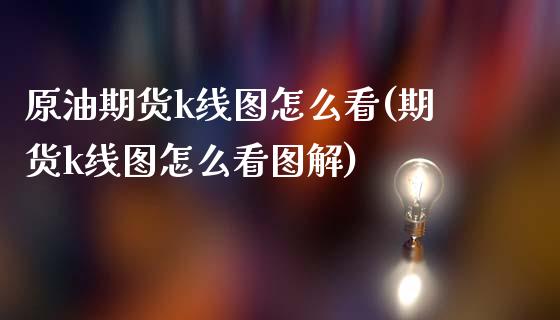 原油期货k线图怎么看(期货k线图怎么看图解)